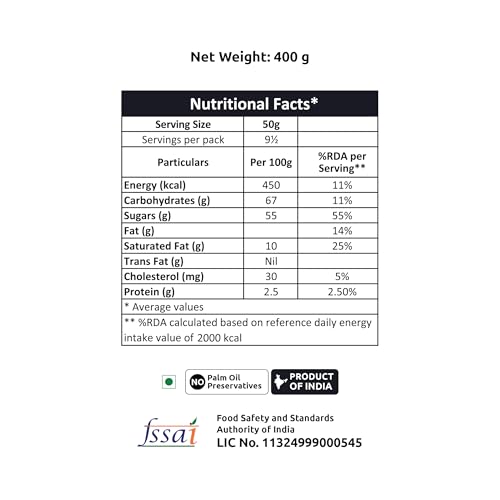 Net Weight: 400 g

| Nutritional Facts* | | |
|---|---|---|
| Serving Size | 50g | |
| Servings per pack | 9½ | |
| Particulars | Per 100g | %RDA per Serving** |
| Energy (kcal) | 450 | 11% |
| Carbohydrates (g) | 67 | 11% |
| Sugars (g) | 55 | 55% |
| Fat (g) | | 14% |
| Saturated Fat (g) | 10 | 25% |
| Trans Fat (g) | Nil | |
| Cholesterol (mg) | 30 | 5% |
| Protein (g) | 2.5 | 2.50% |
| * Average values | | |
| ** %RDA calculated based on reference daily energy intake value of 2000 kcal | | |

NO Palm Oil Preservatives

PRODUCT OF INDIA

fssai

Food Safety and Standards
Authority of India
LIC No. 11324999000545